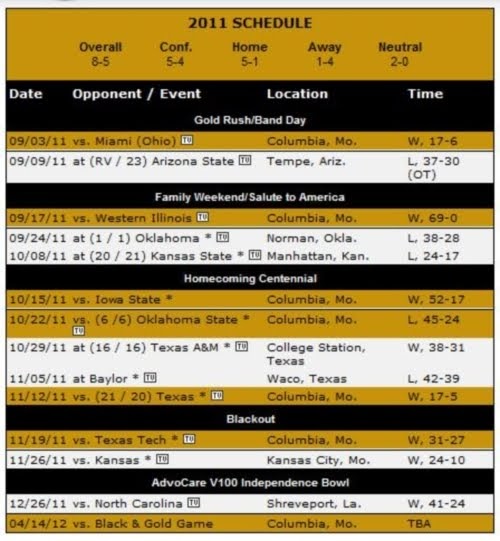 2011 SCHEDULE

| Overall | Conf. | Home | Away | Neutral |
|---|---|---|---|---|
| 8-5 | 5-4 | 5-1 | 1-4 | 2-0 |

| Date | Opponent / Event | Location | Time |
|---|---|---|---|
| Gold Rush/Band Day | | | |
| 09/03/11 | vs. Miami (Ohio) TV | Columbia, Mo. | W, 17-6 |
| 09/09/11 | at (RV / 23) Arizona State TV | Tempe, Ariz. | L, 37-30 (OT) |
| Family Weekend/Salute to America | | | |
| 09/17/11 | vs. Western Illinois TV | Columbia, Mo. | W, 69-0 |
| 09/24/11 | at (1 / 1) Oklahoma * TV | Norman, Okla. | L, 38-28 |
| 10/08/11 | at (20 / 21) Kansas State * TV | Manhattan, Kan. | L, 24-17 |
| Homecoming Centennial | | | |
| 10/15/11 | vs. Iowa State * | Columbia, Mo. | W, 52-17 |
| 10/22/11 | vs. (6 /6) Oklahoma State * TV | Columbia, Mo. | L, 45-24 |
| 10/29/11 | at (16 / 16) Texas A&M * TV | College Station, Texas | W, 38-31 |
| 11/05/11 | at Baylor * TV | Waco, Texas | L, 42-39 |
| 11/12/11 | vs. (21 / 20) Texas * TV | Columbia, Mo. | W, 17-5 |
| Blackout | | | |
| 11/19/11 | vs. Texas Tech * TV | Columbia, Mo. | W, 31-27 |
| 11/26/11 | vs. Kansas * TV | Kansas City, Mo. | W, 24-10 |
| AdvoCare V100 Independence Bowl | | | |
| 12/26/11 | vs. North Carolina TV | Shreveport, La. | W, 41-24 |
| 04/14/12 | vs. Black & Gold Game | Columbia, Mo. | TBA |